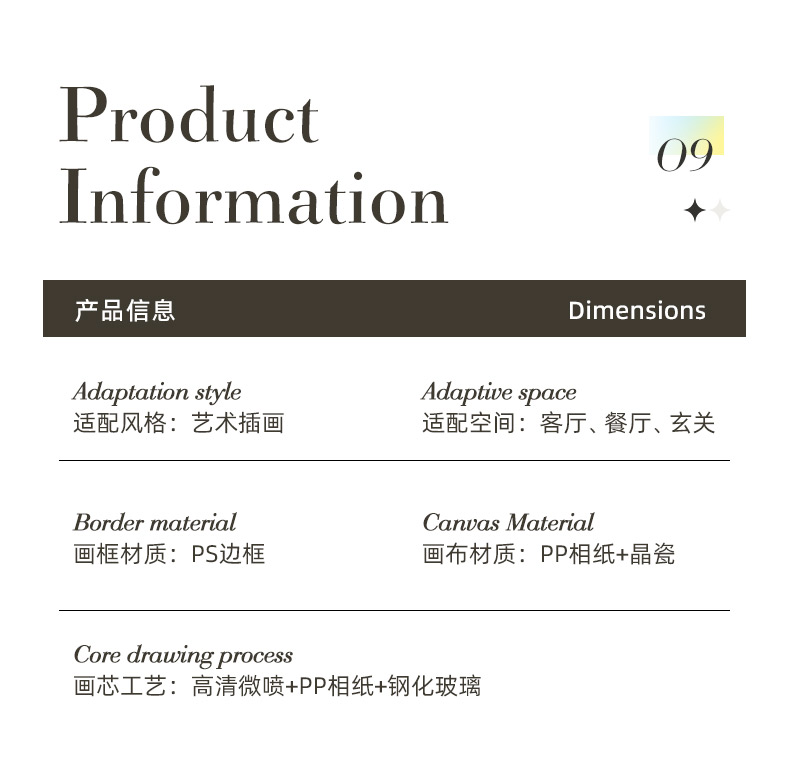 Product
Information

09

产品信息 Dimensions

Adaptation style
适配风格：艺术插画

Adaptive space
适配空间：客厅、餐厅、玄关

Border material
画框材质：PS边框

Canvas Material
画布材质：PP相纸+晶瓷

Core drawing process
画芯工艺：高清微喷+PP相纸+钢化玻璃